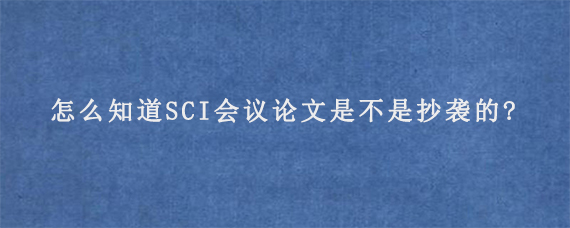 怎么知道SCI会议论文是不是抄袭的?